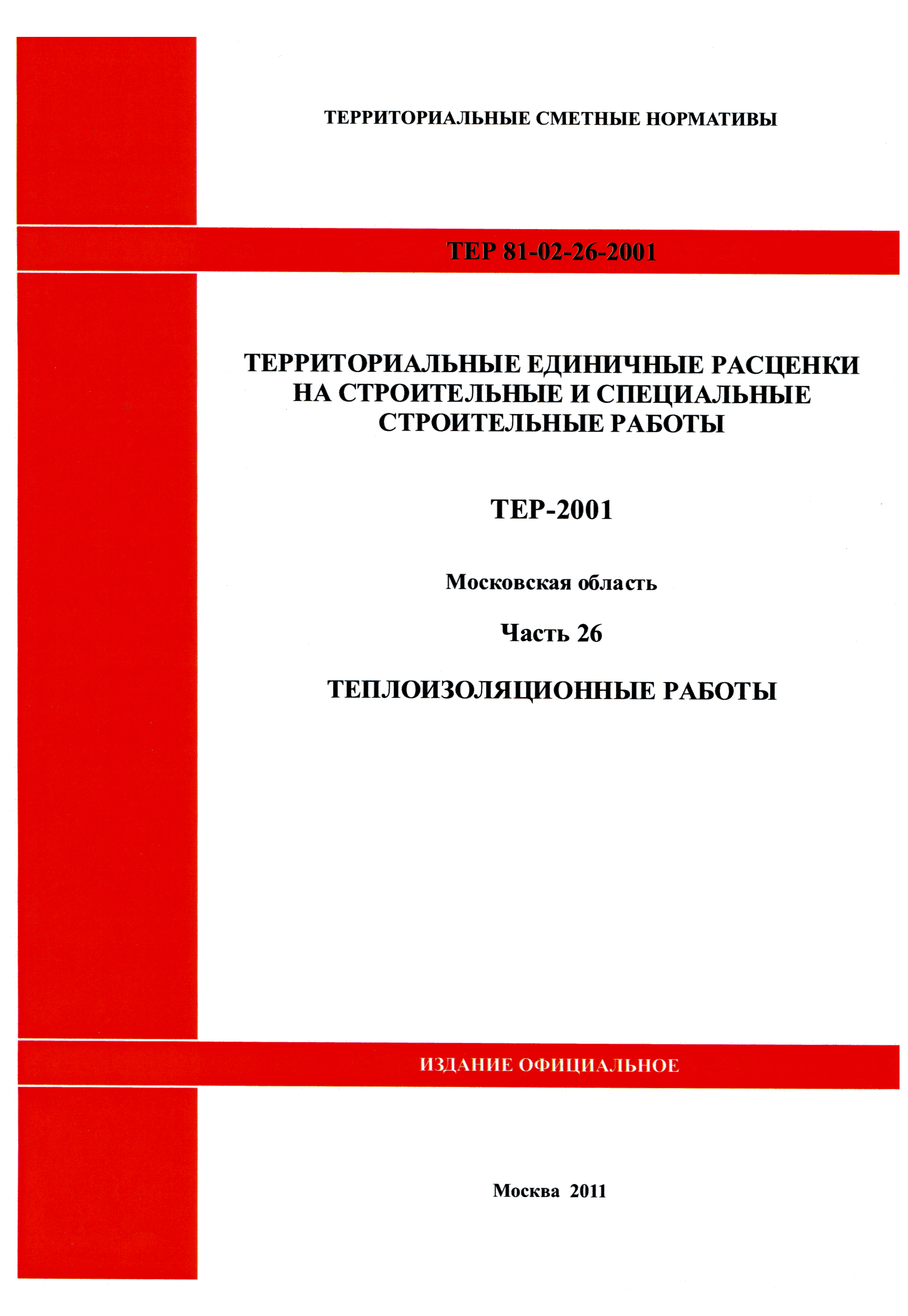 ТЕРРИТОРИАЛЬНЫЕ СМЕТНЫЕ НОРМАТИВЫ

ТЕР 81-02-26-2001

ТЕРРИТОРИАЛЬНЫЕ ЕДИНИЧНЫЕ РАСЦЕНКИ НА СТРОИТЕЛЬНЫЕ И СПЕЦИАЛЬНЫЕ СТРОИТЕЛЬНЫЕ РАБОТЫ

ТЕР-2001

Московская область

Часть 26

ТЕПЛОИЗОЛЯЦИОННЫЕ РАБОТЫ

ИЗДАНИЕ ОФИЦИАЛЬНОЕ

Москва 2011